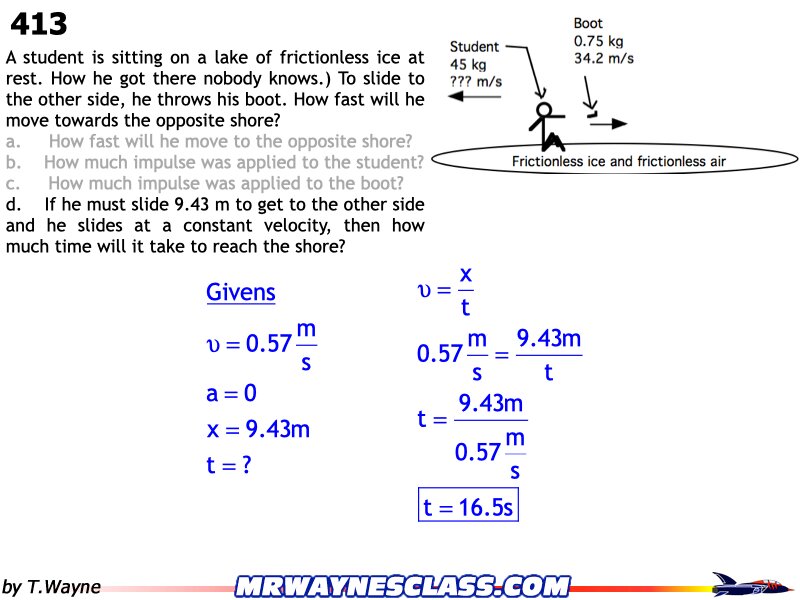 413

A student is sitting on a lake of frictionless ice at rest. How he got there nobody knows.) To slide to the other side, he throws his boot. How fast will he move towards the opposite shore?
a. How fast will he move to the opposite shore?
b. How much impulse was applied to the student?
c. How much impulse was applied to the boot?
d. If he must slide 9.43 m to get to the other side and he slides at a constant velocity, then how much time will it take to reach the shore?

Student
45 kg
??? m/s

Boot
0.75 kg
34.2 m/s

Frictionless ice and frictionless air

Givens

$\upsilon = 0.57\frac{m}{s}$

$a = 0$

$x = 9.43m$

$t = ?$

$\upsilon = \frac{x}{t}$

$0.57\frac{m}{s} = \frac{9.43m}{t}$

$t = \frac{9.43m}{0.57\frac{m}{s}}$

$t = 16.5s$

by T.Wayne

MRWAYNESCLASS.COM